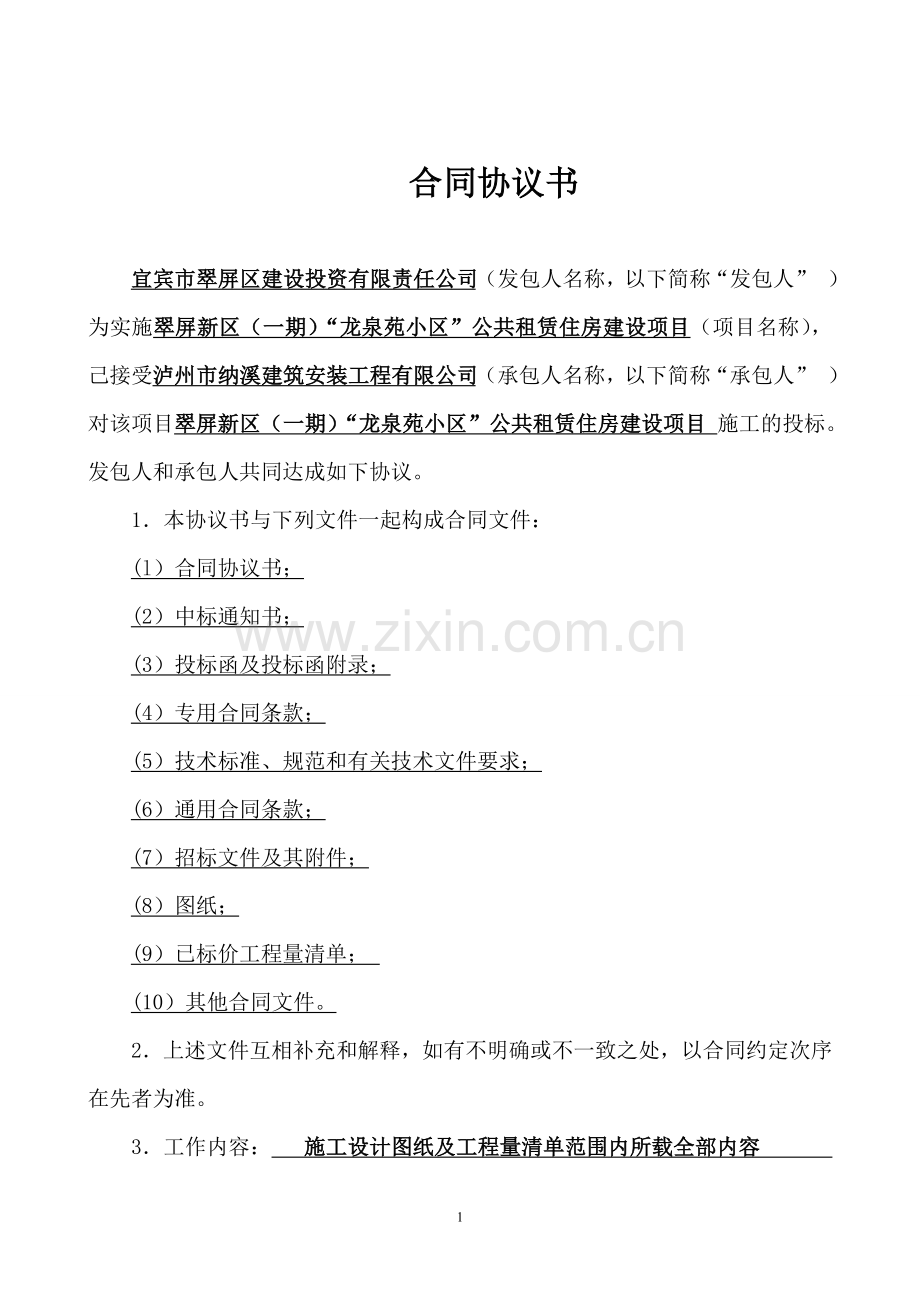 合同协议书

宜宾市翠屏区建设投资有限责任公司（发包人名称，以下简称“发包人”）为实施翠屏新区（一期）“龙泉苑小区”公共租赁住房建设项目（项目名称），已接受泸州市纳溪建筑安装工程有限公司（承包人名称，以下简称“承包人”）对该项目翠屏新区（一期）“龙泉苑小区”公共租赁住房建设项目 施工的投标。发包人和承包人共同达成如下协议。

1．本协议书与下列文件一起构成合同文件：

（1）合同协议书；

（2）中标通知书；

（3）投标函及投标函附录；

（4）专用合同条款；

（5）技术标准、规范和有关技术文件要求；

（6）通用合同条款；

（7）招标文件及其附件；

（8）图纸；

（9）已标价工程量清单；

（10）其他合同文件。

2．上述文件互相补充和解释，如有不明确或不一致之处，以合同约定次序在先者为准。

3．工作内容： 施工设计图纸及工程量清单范围内所载全部内容

www.zixin.com.cn

1